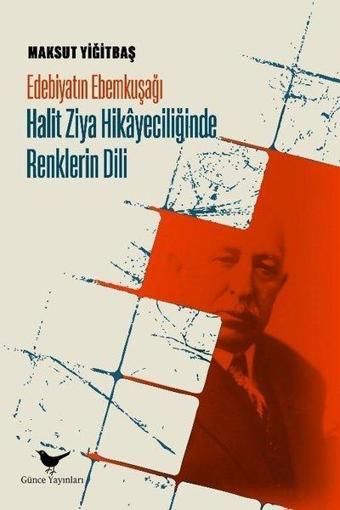 MAKSUT YİĞİTBAŞ

Edebiyatın Ebemkuşağı

Halit Ziya Hikâyeciliğinde Renklerin Dili

Günce Yayınları